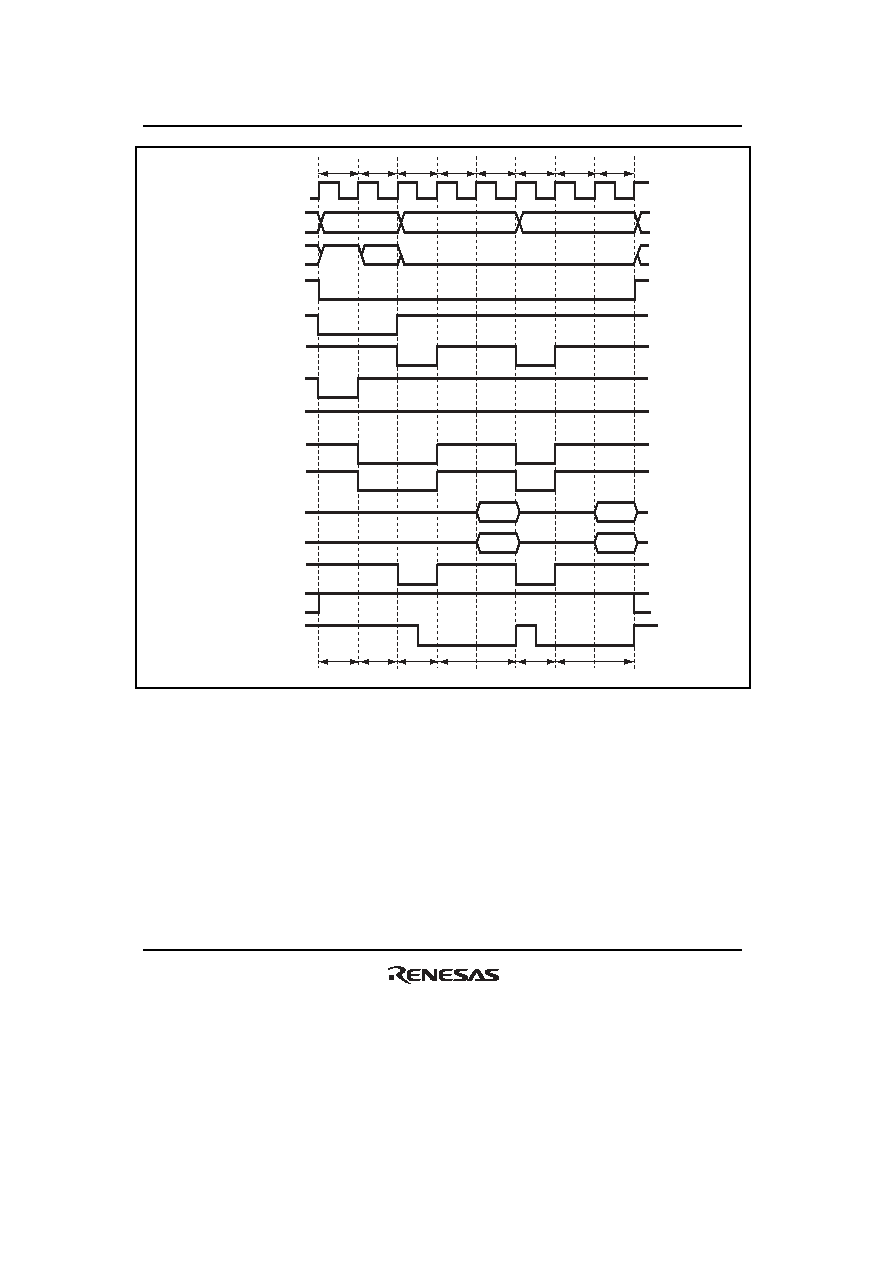 RENESAS